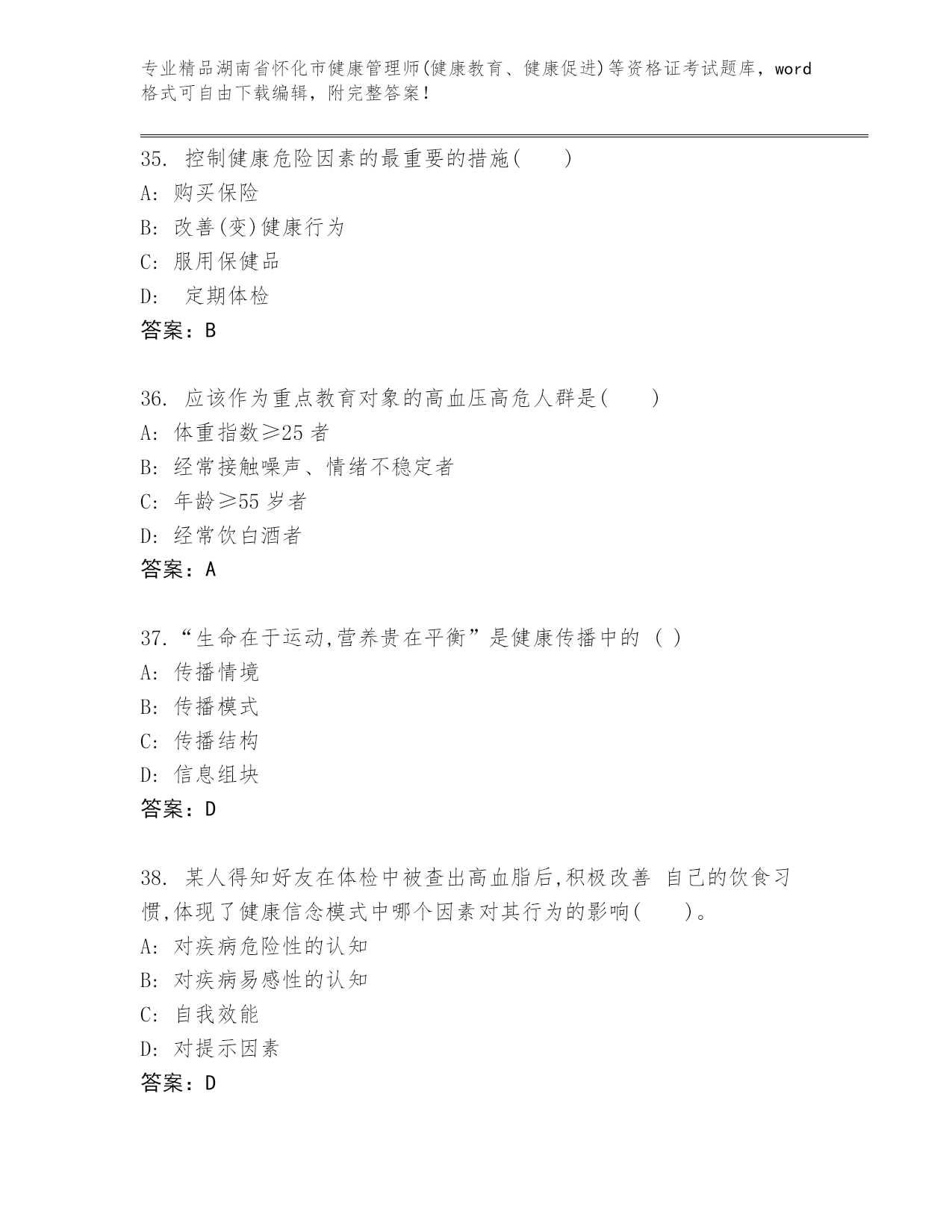 专业精品湖南省怀化市健康管理师(健康教育、健康促进)等资格证考试题库，word格式可自由下载编辑，附完整答案！

35. 控制健康危险因素的最重要的措施(　　)
A: 购买保险
B: 改善(变)健康行为
C: 服用保健品
D: 定期体检
答案：B

36. 应该作为重点教育对象的高血压高危人群是(　　)
A: 体重指数≥25 者
B: 经常接触噪声、情绪不稳定者
C: 年龄≥55 岁者
D: 经常饮白酒者
答案：A

37.“生命在于运动,营养贵在平衡”是健康传播中的 ( )
A: 传播情境
B: 传播模式
C: 传播结构
D: 信息组块
答案：D

38. 某人得知好友在体检中被查出高血脂后,积极改善 自己的饮食习惯,体现了健康信念模式中哪个因素对其行为的影响(　　)。
A: 对疾病危险性的认知
B: 对疾病易感性的认知
C: 自我效能
D: 对提示因素
答案：D